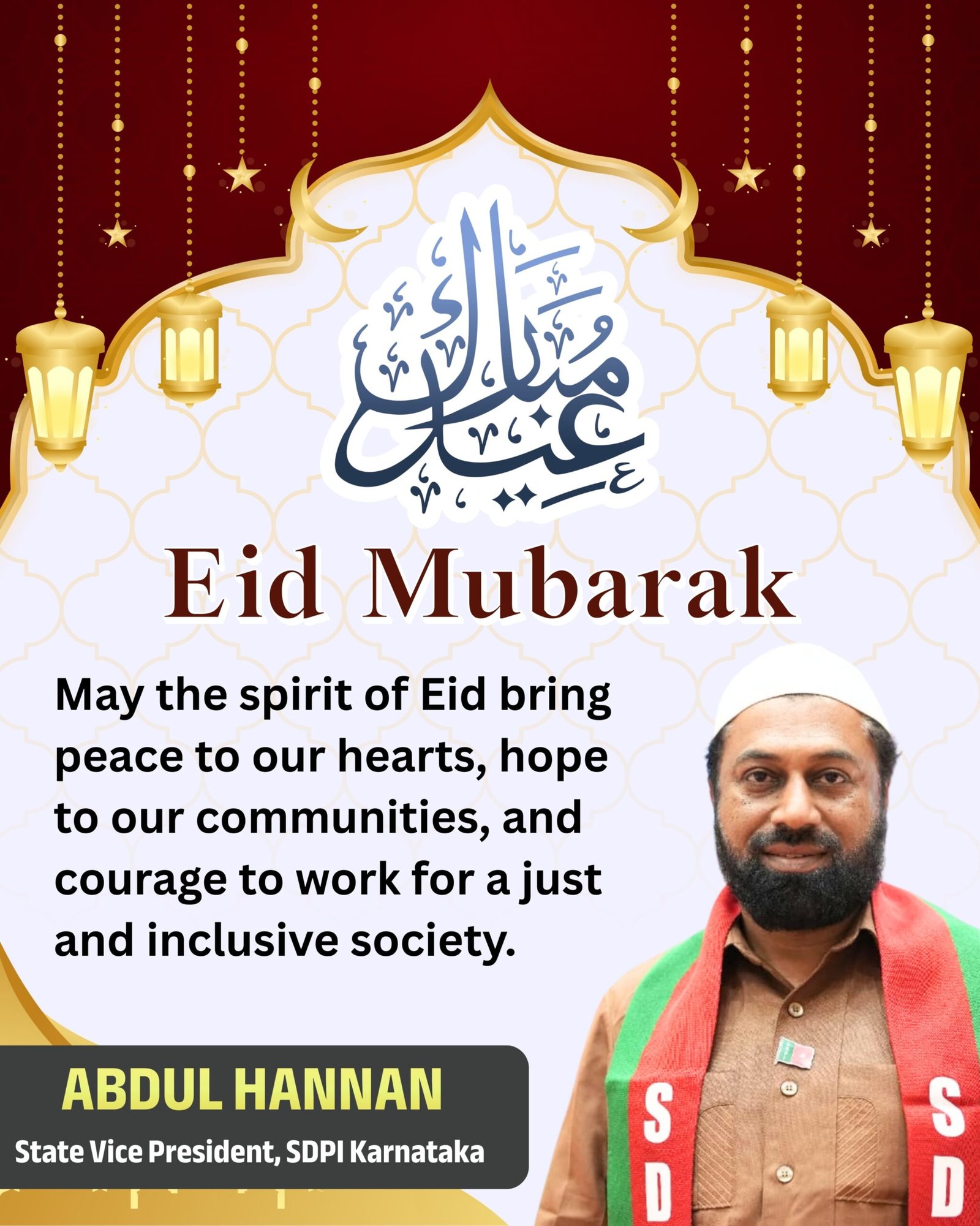 عيد مبارك

Eid Mubarak

May the spirit of Eid bring peace to our hearts, hope to our communities, and courage to work for a just and inclusive society.

ABDUL HANNAN

State Vice President, SDPI Karnataka

S
D

S
D